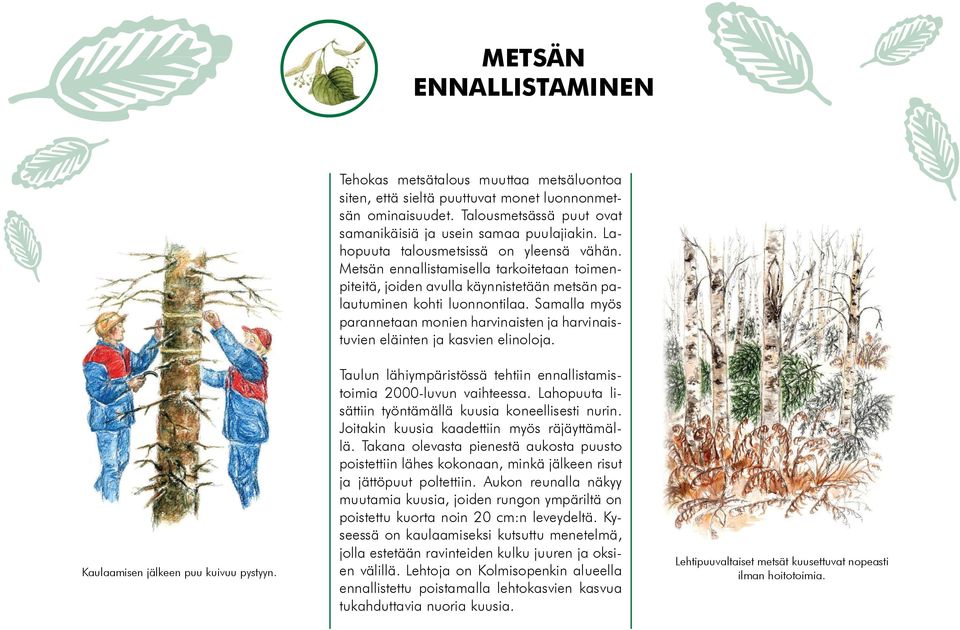 METSÄN ENNALLISTAMINEN

Tehokas metsätalous muuttaa metsäluontoa siten, että sieltä puuttuvat monet luonnonmetsän ominaisuudet. Talousmetsässä puut ovat samanikäisiä ja usein samaa puulajiakin. Lahopuuta talousmetsissä on yleensä vähän. Metsän ennallistamisella tarkoitetaan toimenpiteitä, joiden avulla käynnistetään metsän palautuminen kohti luonnontilaa. Samalla myös parannetaan monien harvinaisten ja harvinaistuvien eläinten ja kasvien elinoloja.

Taulun lähiympäristössä tehtiin ennallistamistoimia 2000-luvun vaihteessa. Lahopuuta lisättiin työntämällä kuusia koneellisesti nurin. Joitakin kuusia kaadettiin myös räjäyttämällä. Takana olevasta pienestä aukosta puusto poistettiin lähes kokonaan, minkä jälkeen risut ja jättöpuut poltettiin. Aukon reunalla näkyy muutamia kuusia, joiden rungon ympäriltä on poistettu kuorta noin 20 cm:n leveydeltä. Kyseessä on kaulaamiseksi kutsuttu menetelmä, jolla estetään ravinteiden kulku juuren ja oksien välillä. Lehtoja on Kolmisopenkin alueella ennallistettu poistamalla lehtokasvien kasvua tukahduttavia nuoria kuusia.

Kaulaamisen jälkeen puu kuivuu pystyyn.

Lehtipuuvaltaiset metsät kuusettuvat nopeasti ilman hoitotoimia.